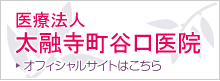 医療法人
太融寺町谷口医院
▸ オフィシャルサイトはこちら